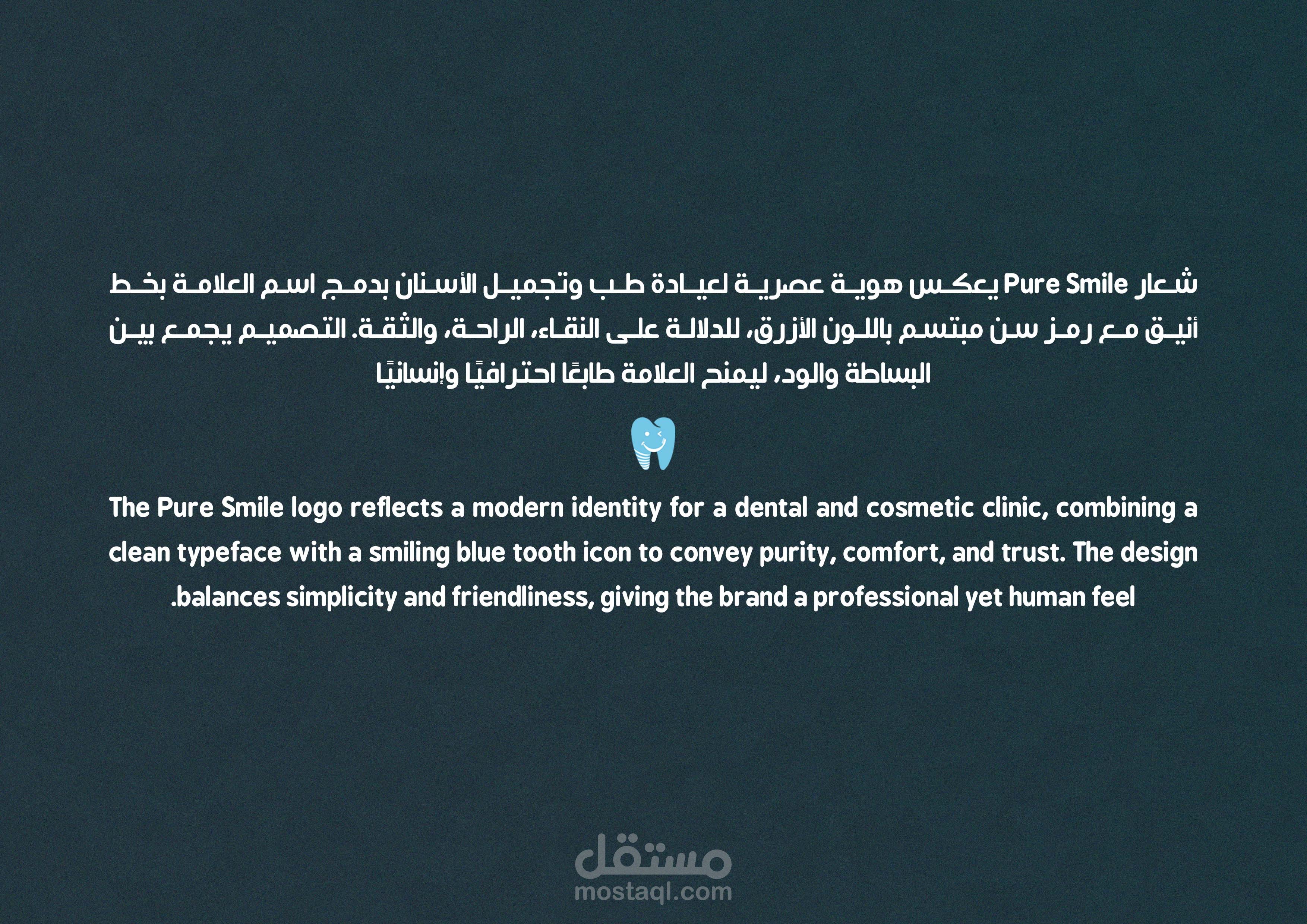 شعار Pure Smile يعكس هوية عصرية لعيادة طب وتجميل الأسنان بدمج اسم العلامة بخط أنيق مع رمز سن مبتسم باللون الأزرق، للدلالة على النقاء، الراحة، والثقة. التصميم يجمع بين البساطة والود، ليمنح العلامة طابعًا احترافيًا وإنسانيًا

The Pure Smile logo reflects a modern identity for a dental and cosmetic clinic, combining a clean typeface with a smiling blue tooth icon to convey purity, comfort, and trust. The design .balances simplicity and friendliness, giving the brand a professional yet human feel

مستقل
mostaql.com